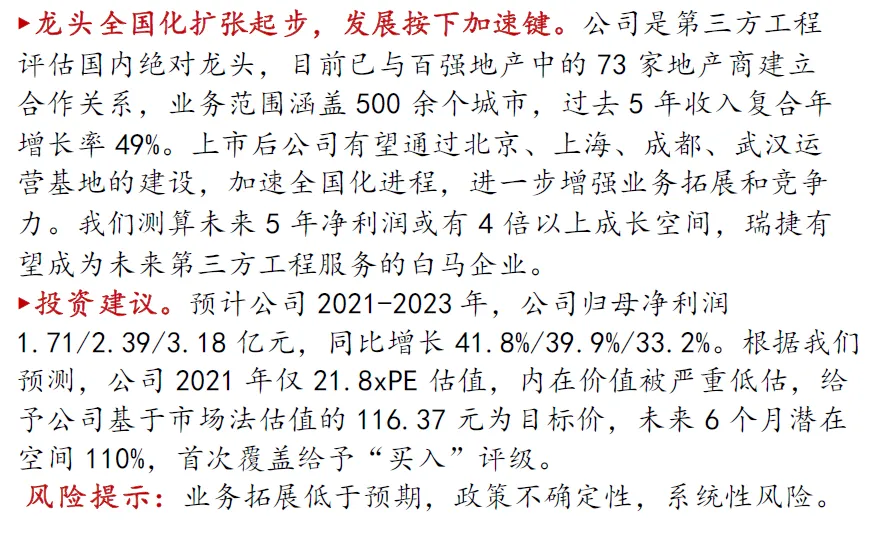 ▸龙头全国化扩张起步，发展按下加速键。公司是第三方工程评估国内绝对龙头，目前已与百强地产中的73家地产商建立合作关系，业务范围涵盖500余个城市，过去5年收入复合年增长率49%。上市后公司有望通过北京、上海、成都、武汉运营基地的建设，加速全国化进程，进一步增强业务拓展和竞争力。我们测算未来5年净利润或有4倍以上成长空间，瑞捷有望成为未来第三方工程服务的白马企业。

▸投资建议。预计公司2021-2023年，公司归母净利润1.71/2.39/3.18亿元，同比增长41.8%/39.9%/33.2%。根据我们预测，公司2021年仅21.8xPE估值，内在价值被严重低估，给予公司基于市场法估值的116.37元为目标价，未来6个月潜在空间110%，首次覆盖给予“买入”评级。

风险提示：业务拓展低于预期，政策不确定性，系统性风险。